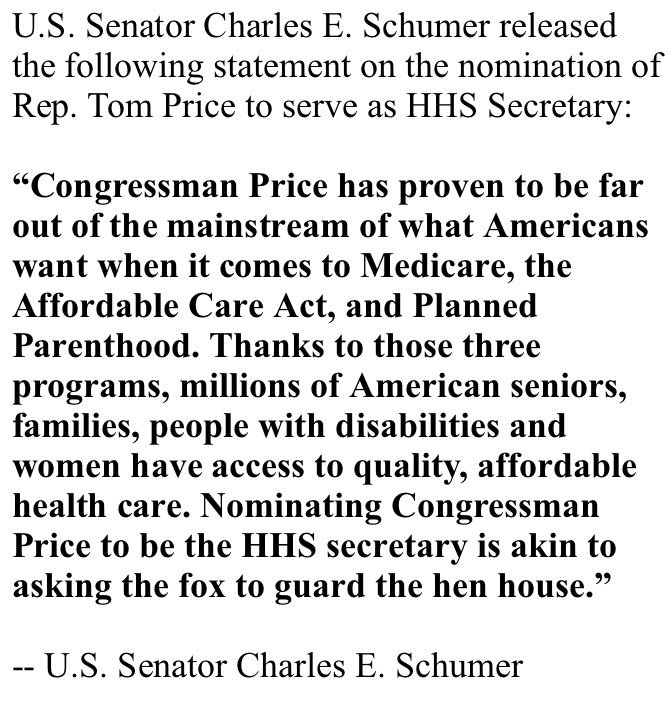 U.S. Senator Charles E. Schumer released the following statement on the nomination of Rep. Tom Price to serve as HHS Secretary:

“Congressman Price has proven to be far out of the mainstream of what Americans want when it comes to Medicare, the Affordable Care Act, and Planned Parenthood. Thanks to those three programs, millions of American seniors, families, people with disabilities and women have access to quality, affordable health care. Nominating Congressman Price to be the HHS secretary is akin to asking the fox to guard the hen house.”

-- U.S. Senator Charles E. Schumer